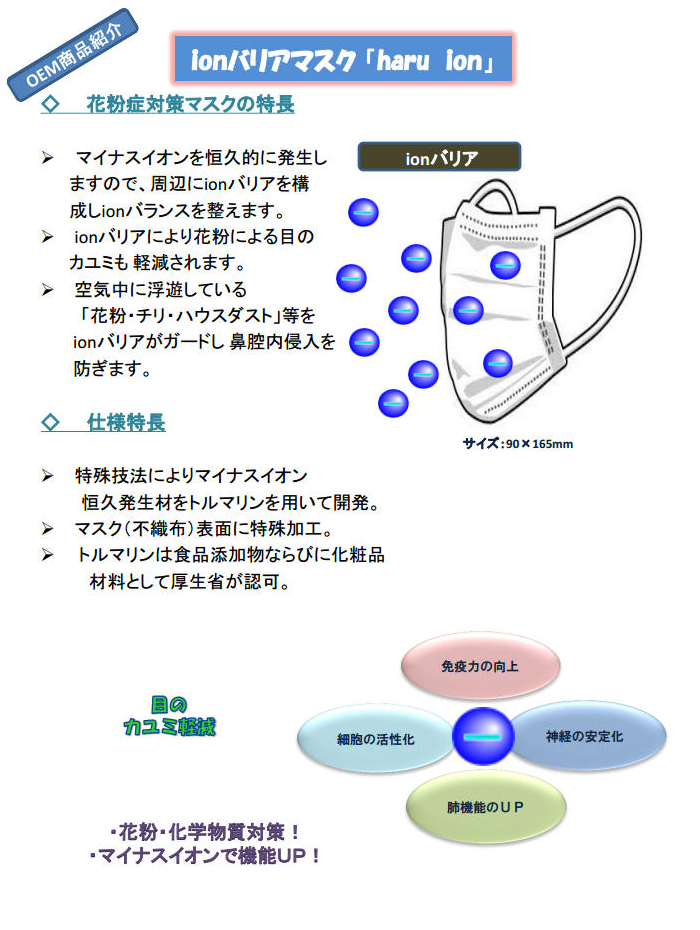 OEM商品紹介

ionバリアマスク「haru ion」

◇ 花粉症対策マスクの特長

➢ マイナスイオンを恒久的に発生しますので、周辺にionバリアを構成しionバランスを整えます。
➢ ionバリアにより花粉による目のカユミも 軽減されます。
➢ 空気中に浮遊している「花粉・チリ・ハウスダスト」等をionバリアがガードし 鼻腔内侵入を防ぎます。

ionバリア

サイズ：90×165mm

◇ 仕様特長

➢ 特殊技法によりマイナスイオン恒久発生材をトルマリンを用いて開発。
➢ マスク（不織布）表面に特殊加工。
➢ トルマリンは食品添加物ならびに化粧品材料として厚生省が認可。

目の
カユミ軽減

免疫力の向上
細胞の活性化
神経の安定化
肺機能のＵＰ

・花粉・化学物質対策！
・マイナスイオンで機能UP！